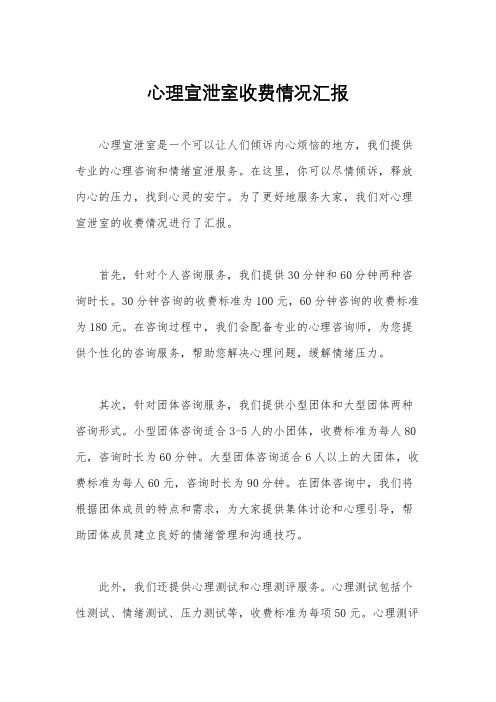 心理宣泄室收费情况汇报

心理宣泄室是一个可以让人们倾诉内心烦恼的地方，我们提供专业的心理咨询和情绪宣泄服务。在这里，你可以尽情倾诉，释放内心的压力，找到心灵的安宁。为了更好地服务大家，我们对心理宣泄室的收费情况进行了汇报。

首先，针对个人咨询服务，我们提供30分钟和60分钟两种咨询时长。30分钟咨询的收费标准为100元，60分钟咨询的收费标准为180元。在咨询过程中，我们会配备专业的心理咨询师，为您提供个性化的咨询服务，帮助您解决心理问题，缓解情绪压力。

其次，针对团体咨询服务，我们提供小型团体和大型团体两种咨询形式。小型团体咨询适合3-5人的小团体，收费标准为每人80元，咨询时长为60分钟。大型团体咨询适合6人以上的大团体，收费标准为每人60元，咨询时长为90分钟。在团体咨询中，我们将根据团体成员的特点和需求，为大家提供集体讨论和心理引导，帮助团体成员建立良好的情绪管理和沟通技巧。

此外，我们还提供心理测试和心理测评服务。心理测试包括个性测试、情绪测试、压力测试等，收费标准为每项50元。心理测评